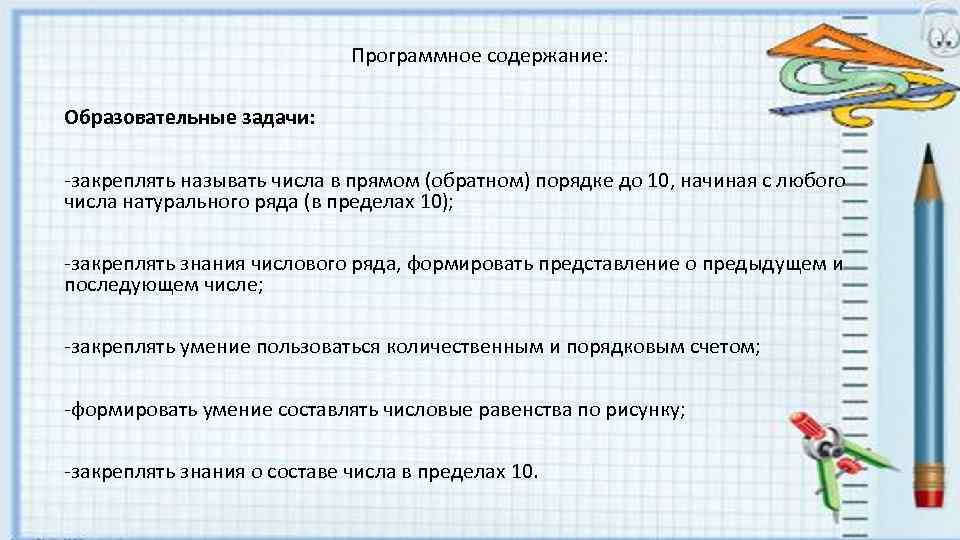 Программное содержание:

Образовательные задачи:

-закреплять называть числа в прямом (обратном) порядке до 10, начиная с любого числа натурального ряда (в пределах 10);

-закреплять знания числового ряда, формировать представление о предыдущем и последующем числе;

-закреплять умение пользоваться количественным и порядковым счетом;

-формировать умение составлять числовые равенства по рисунку;

-закреплять знания о составе числа в пределах 10.